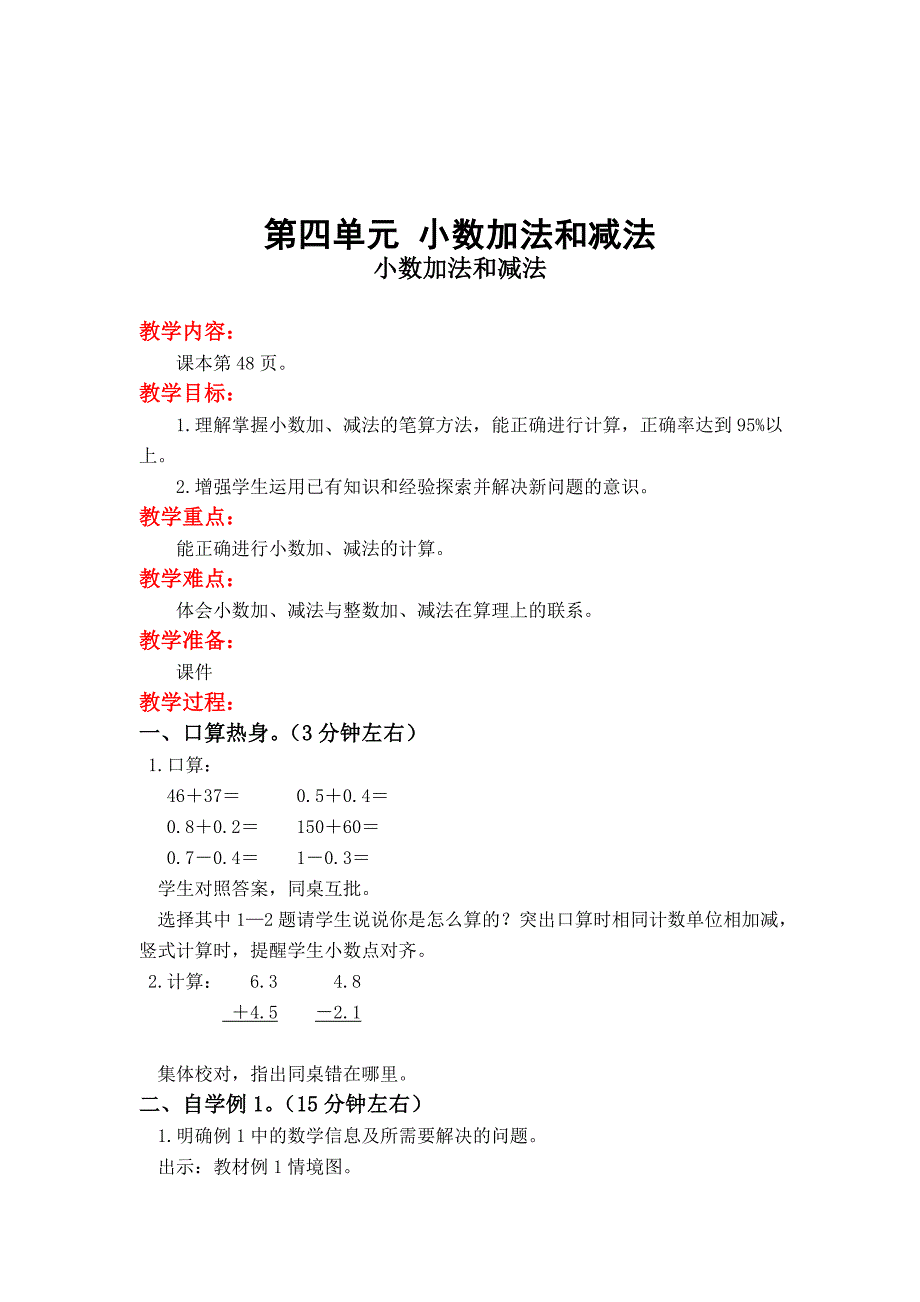 第四单元 小数加法和减法
小数加法和减法

教学内容：
课本第48页。
教学目标：
1.理解掌握小数加、减法的笔算方法，能正确进行计算，正确率达到95%以上。
2.增强学生运用已有知识和经验探索并解决新问题的意识。
教学重点：
能正确进行小数加、减法的计算。
教学难点：
体会小数加、减法与整数加、减法在算理上的联系。
教学准备：
课件
教学过程：
一、口算热身。（3分钟左右）
1.口算：
46＋37＝　　0.5＋0.4＝
0.8＋0.2＝　　150＋60＝
0.7－0.4＝　　1－0.3＝
学生对照答案，同桌互批。
选择其中1—2题请学生说说你是怎么算的？突出口算时相同计数单位相加减，竖式计算时，提醒学生小数点对齐。
2.计算：　6.3　　4.8
　　＋4.5　　－2.1

集体校对，指出同桌错在哪里。
二、自学例1。（15分钟左右）
1.明确例1中的数学信息及所需要解决的问题。
出示：教材例1情境图。